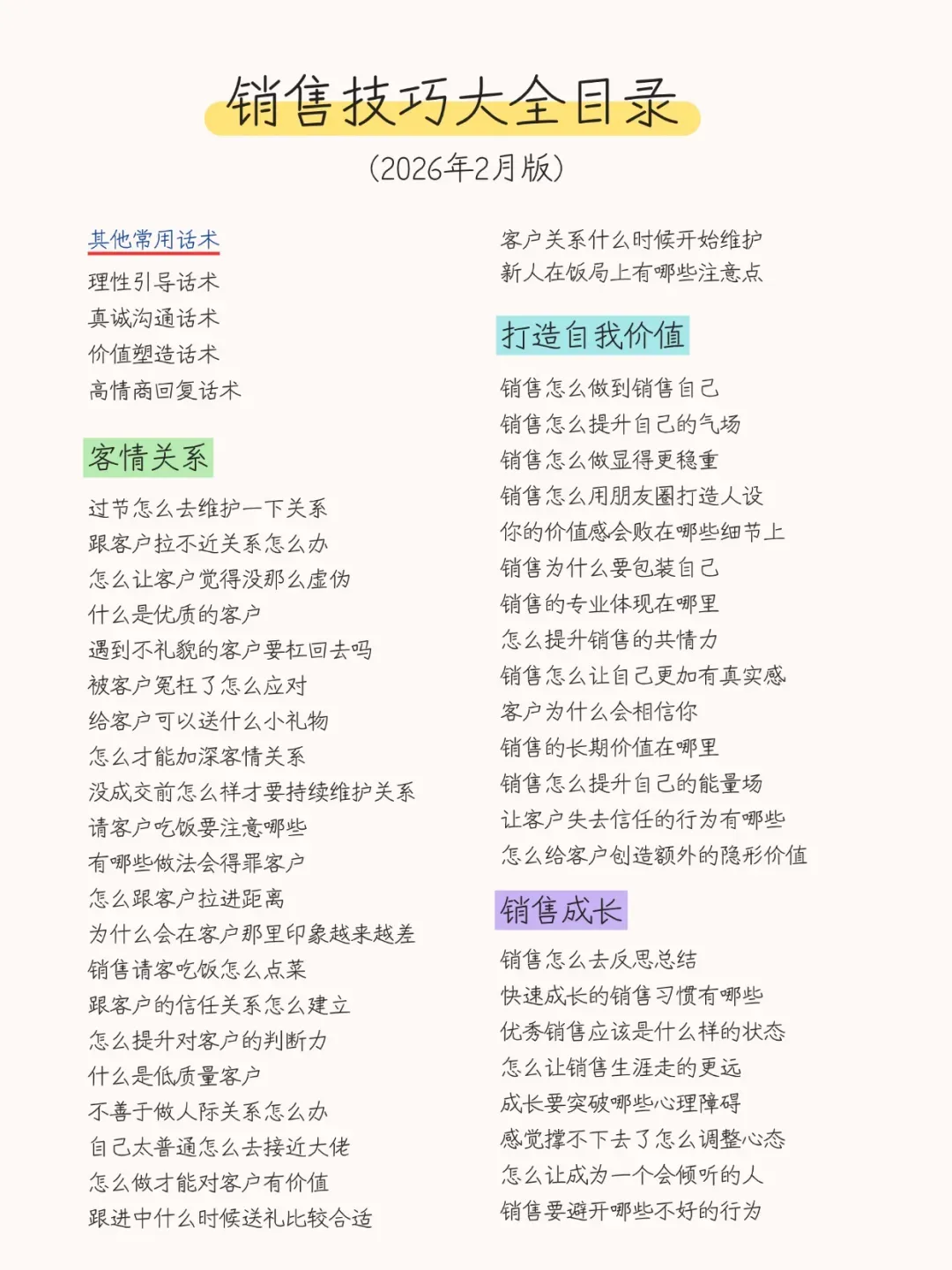 销售技巧大全目录

(2026年2月版)

其他常用话术
理性引导话术
真诚沟通话术
价值塑造话术
高情商回复话术

客情关系
过节怎么去维护一下关系
跟客户拉不近关系怎么办
怎么让客户觉得没那么虚伪
什么是优质的客户
遇到不礼貌的客户要杠回去吗
被客户冤枉了怎么应对
给客户可以送什么小礼物
怎么才能加深客情关系
没成交前怎么样才要持续维护关系
请客户吃饭要注意哪些
有哪些做法会得罪客户
怎么跟客户拉进距离
为什么会在客户那里印象越来越差
销售请客吃饭怎么点菜
跟客户的信任关系怎么建立
怎么提升对客户的判断力
什么是低质量客户
不善于做人际关系怎么办
自己太普通怎么去接近大佬
怎么做才能对客户有价值
跟进中什么时候送礼比较合适

客户关系什么时候开始维护
新人在饭局上有哪些注意点

打造自我价值
销售怎么做到销售自己
销售怎么提升自己的气场
销售怎么做显得更稳重
销售怎么用朋友圈打造人设
你的价值感会败在哪些细节上
销售为什么要包装自己
销售的专业体现在哪里
怎么提升销售的共情力
销售怎么让自己更加有真实感
客户为什么会相信你
销售的长期价值在哪里
销售怎么提升自己的能量场
让客户失去信任的行为有哪些
怎么给客户创造额外的隐形价值

销售成长
销售怎么去反思总结
快速成长的销售习惯有哪些
优秀销售应该是什么样的状态
怎么让销售生涯走的更远
成长要突破哪些心理障碍
感觉撑不下去了怎么调整心态
怎么让成为一个会倾听的人
销售要避开哪些不好的行为